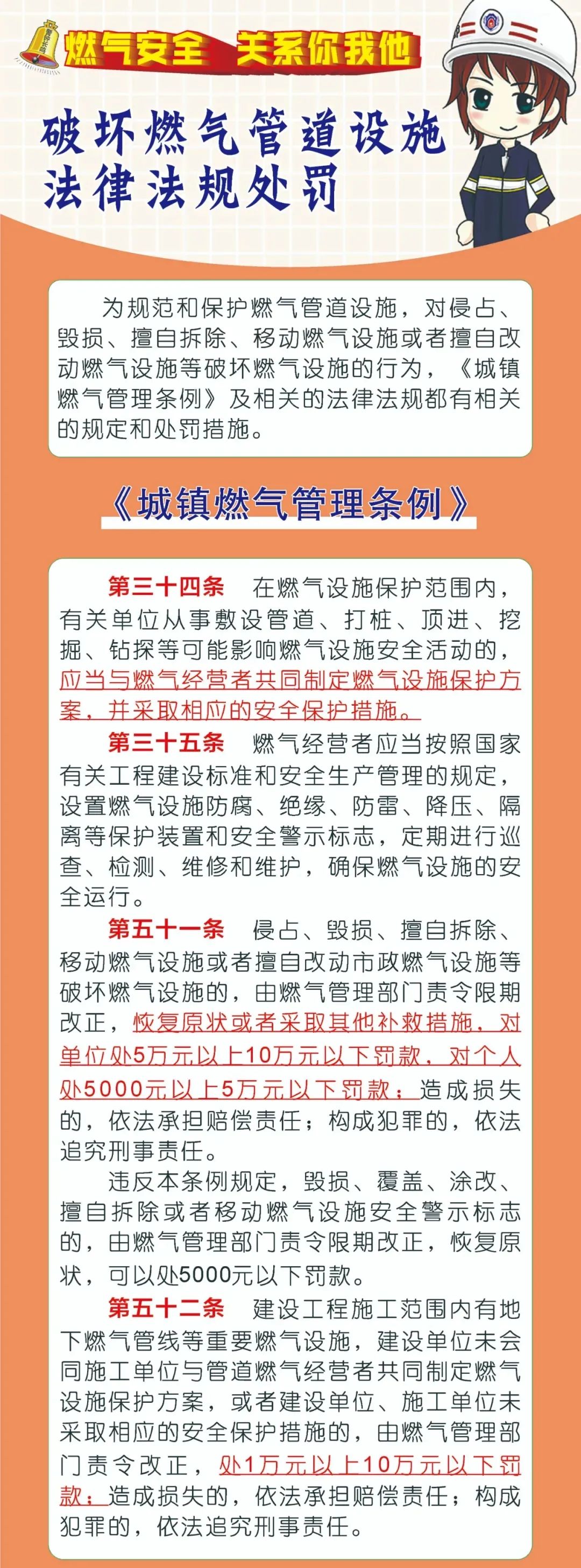 燃气安全 关系你我他

破坏燃气管道设施
法律法规处罚

为规范和保护燃气管道设施，对侵占、毁损、擅自拆除、移动燃气设施或者擅自改动燃气设施等破坏燃气设施的行为，《城镇燃气管理条例》及相关的法律法规都有相关的规定和处罚措施。

《城镇燃气管理条例》

第三十四条 在燃气设施保护范围内，有关单位从事敷设管道、打桩、顶进、挖掘、钻探等可能影响燃气设施安全活动的，应当与燃气经营者共同制定燃气设施保护方案，并采取相应的安全保护措施。

第三十五条 燃气经营者应当按照国家有关工程建设标准和安全生产管理的规定，设置燃气设施防腐、绝缘、防雷、降压、隔离等保护装置和安全警示标志，定期进行巡查、检测、维修和维护，确保燃气设施的安全运行。

第五十一条 侵占、毁损、擅自拆除、移动燃气设施或者擅自改动市政燃气设施等破坏燃气设施的，由燃气管理部门责令限期改正，恢复原状或者采取其他补救措施，对单位处5万元以上10万元以下罚款，对个人处5000元以上5万元以下罚款；造成损失的，依法承担赔偿责任；构成犯罪的，依法追究刑事责任。

违反本条例规定，毁损、覆盖、涂改、擅自拆除或者移动燃气设施安全警示标志的，由燃气管理部门责令限期改正，恢复原状，可以处5000元以下罚款。

第五十二条 建设工程施工范围内有地下燃气管线等重要燃气设施，建设单位未会同施工单位与管道燃气经营者共同制定燃气设施保护方案，或者建设单位、施工单位未采取相应的安全保护措施的，由燃气管理部门责令改正，处1万元以上10万元以下罚款；造成损失的，依法承担赔偿责任；构成犯罪的，依法追究刑事责任。